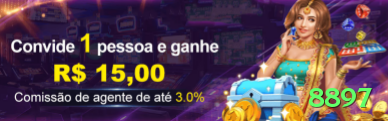 Convide 1 pessoa e ganhe
R$ 15,00
Comissão de agente de até 3.0%
8897